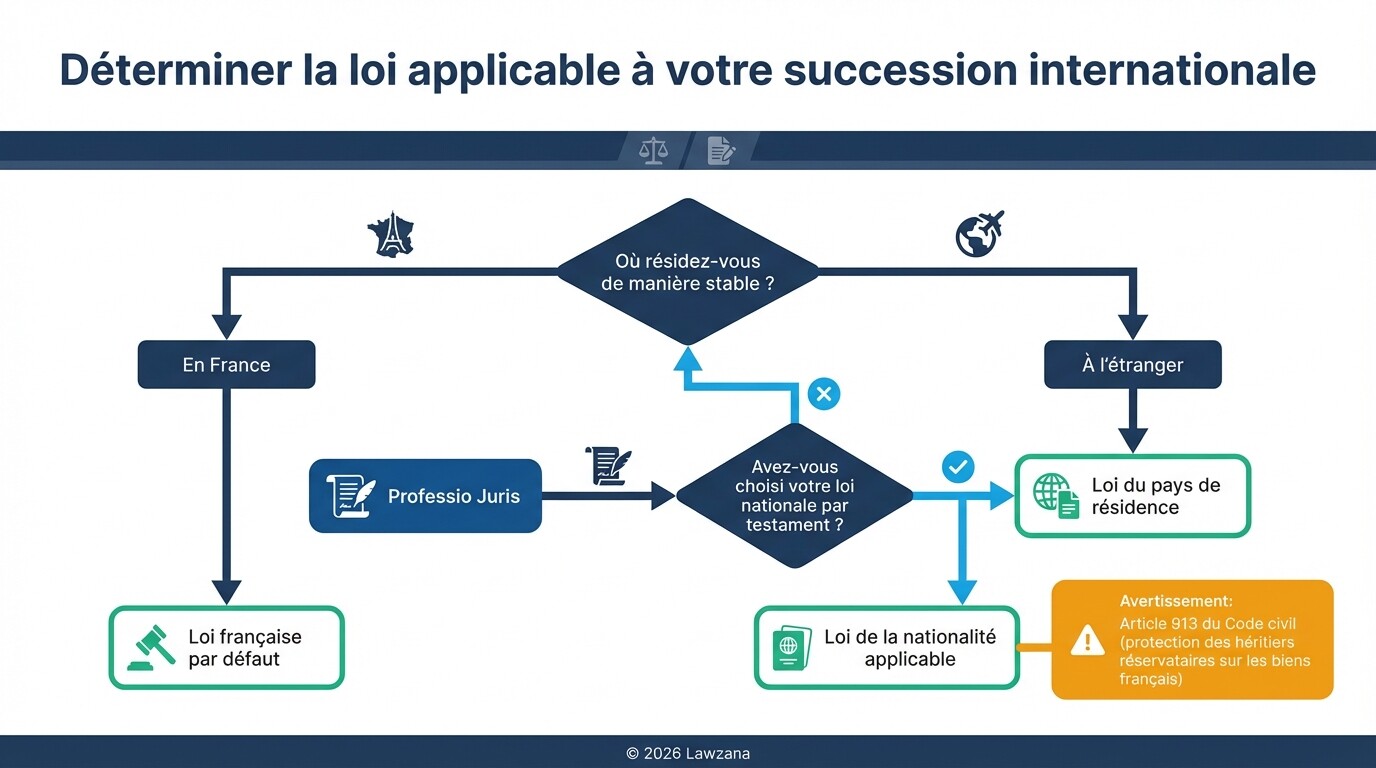 Déterminer la loi applicable à votre succession internationale

Où résidez-vous de manière stable ?

En France

À l'étranger

Professio Juris

Avez-vous choisi votre loi nationale par testament ?

Loi du pays de résidence

Loi française par défaut

Loi de la nationalité applicable

Avertissement:
Article 913 du Code civil (protection des héritiers réservataires sur les biens français)

© 2026 Lawzana